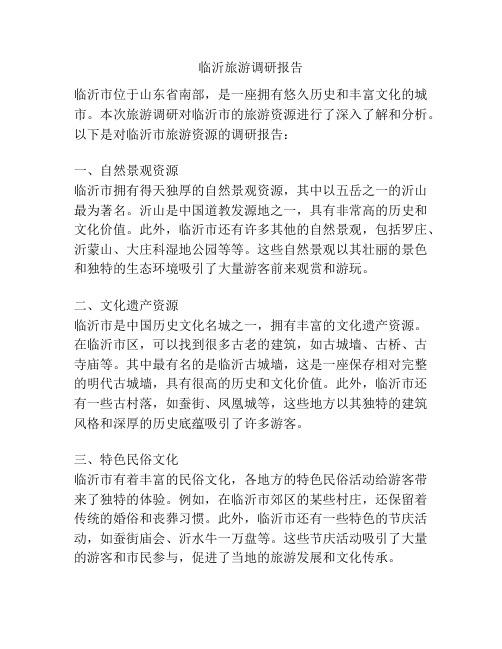 临沂旅游调研报告

临沂市位于山东省南部，是一座拥有悠久历史和丰富文化的城市。本次旅游调研对临沂市的旅游资源进行了深入了解和分析。以下是对临沂市旅游资源的调研报告：

一、自然景观资源
临沂市拥有得天独厚的自然景观资源，其中以五岳之一的沂山最为著名。沂山是中国道教发源地之一，具有非常高的历史和文化价值。此外，临沂市还有许多其他的自然景观，包括罗庄、沂蒙山、大庄科湿地公园等等。这些自然景观以其壮丽的景色和独特的生态环境吸引了大量游客前来观赏和游玩。

二、文化遗产资源
临沂市是中国历史文化名城之一，拥有丰富的文化遗产资源。在临沂市区，可以找到很多古老的建筑，如古城墙、古桥、古寺庙等。其中最有名的是临沂古城墙，这是一座保存相对完整的明代古城墙，具有很高的历史和文化价值。此外，临沂市还有一些古村落，如蚕街、凤凰城等，这些地方以其独特的建筑风格和深厚的历史底蕴吸引了许多游客。

三、特色民俗文化
临沂市有着丰富的民俗文化，各地方的特色民俗活动给游客带来了独特的体验。例如，在临沂市郊区的某些村庄，还保留着传统的婚俗和丧葬习惯。此外，临沂市还有一些特色的节庆活动，如蚕街庙会、沂水牛一万盘等。这些节庆活动吸引了大量的游客和市民参与，促进了当地的旅游发展和文化传承。